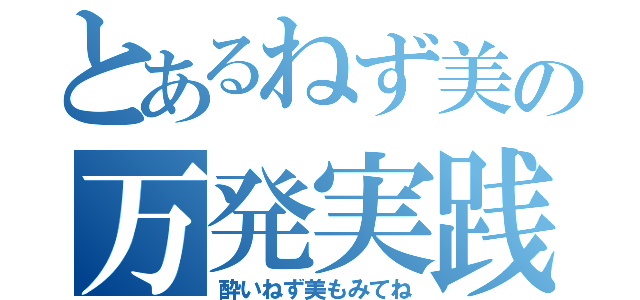 とあるねず美の
万発実践
酔いねず美もみてね